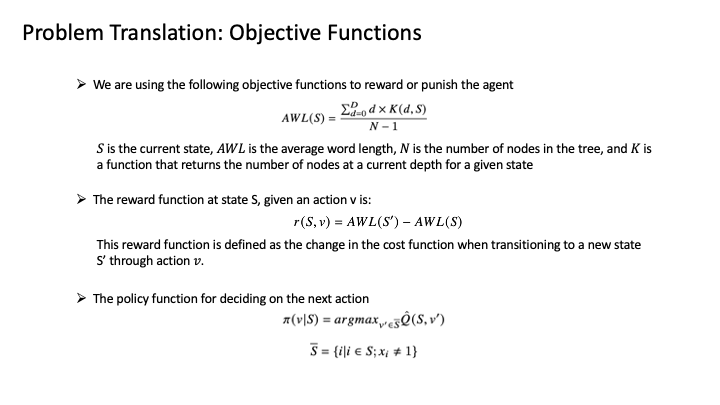 Problem Translation: Objective Functions

➢ We are using the following objective functions to reward or punish the agent

$AWL(S) = \frac{\sum_{d=0}^{D} d \times K(d,S)}{N-1}$

$S$ is the current state, $AWL$ is the average word length, $N$ is the number of nodes in the tree, and $K$ is a function that returns the number of nodes at a current depth for a given state

➢ The reward function at state S, given an action v is:

$r(S,v) = AWL(S') - AWL(S)$

This reward function is defined as the change in the cost function when transitioning to a new state S' through action $v$.

➢ The policy function for deciding on the next action

$\pi(v|S) = argmax_{v' \in \overline{S}} \hat{Q}(S,v')$

$\overline{S} = \{i | i \in S; x_i \neq 1\}$